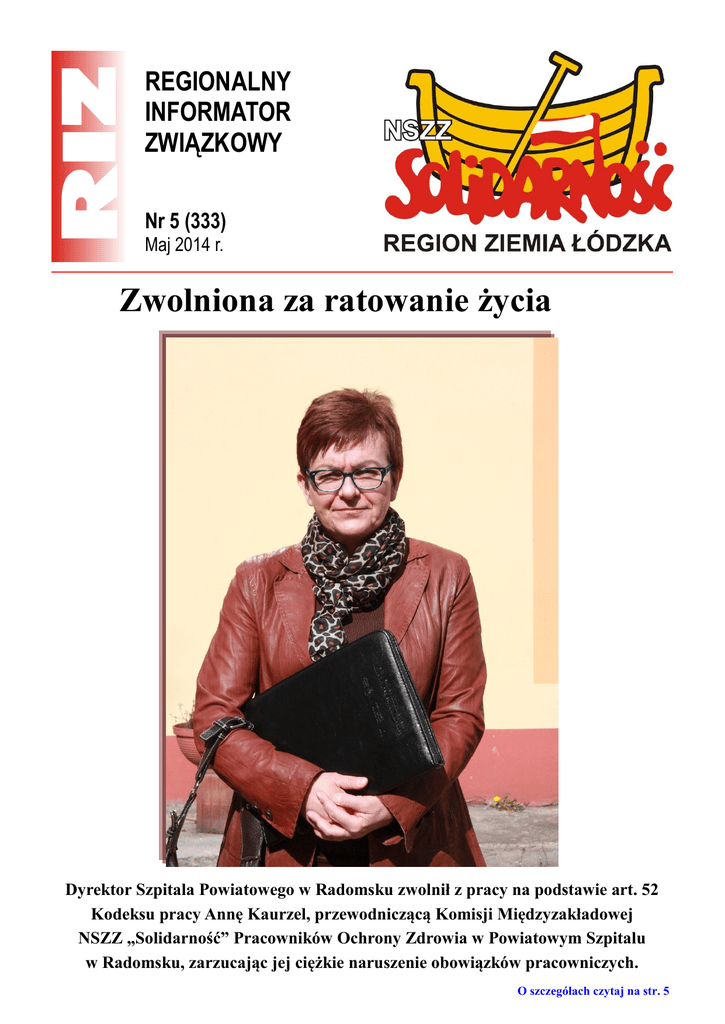 RIZ

REGIONALNY
INFORMATOR
ZWIĄZKOWY

Nr 5 (333)
Maj 2014 r.

NSZZ
Solidarność
REGION ZIEMIA ŁÓDZKA

Zwolniona za ratowanie życia

Dyrektor Szpitala Powiatowego w Radomsku zwolnił z pracy na podstawie art. 52 Kodeksu pracy Annę Kaurzel, przewodniczącą Komisji Międzyzakładowej NSZZ „Solidarność” Pracowników Ochrony Zdrowia w Powiatowym Szpitalu w Radomsku, zarzucając jej ciężkie naruszenie obowiązków pracowniczych.

O szczegółach czytaj na str. 5